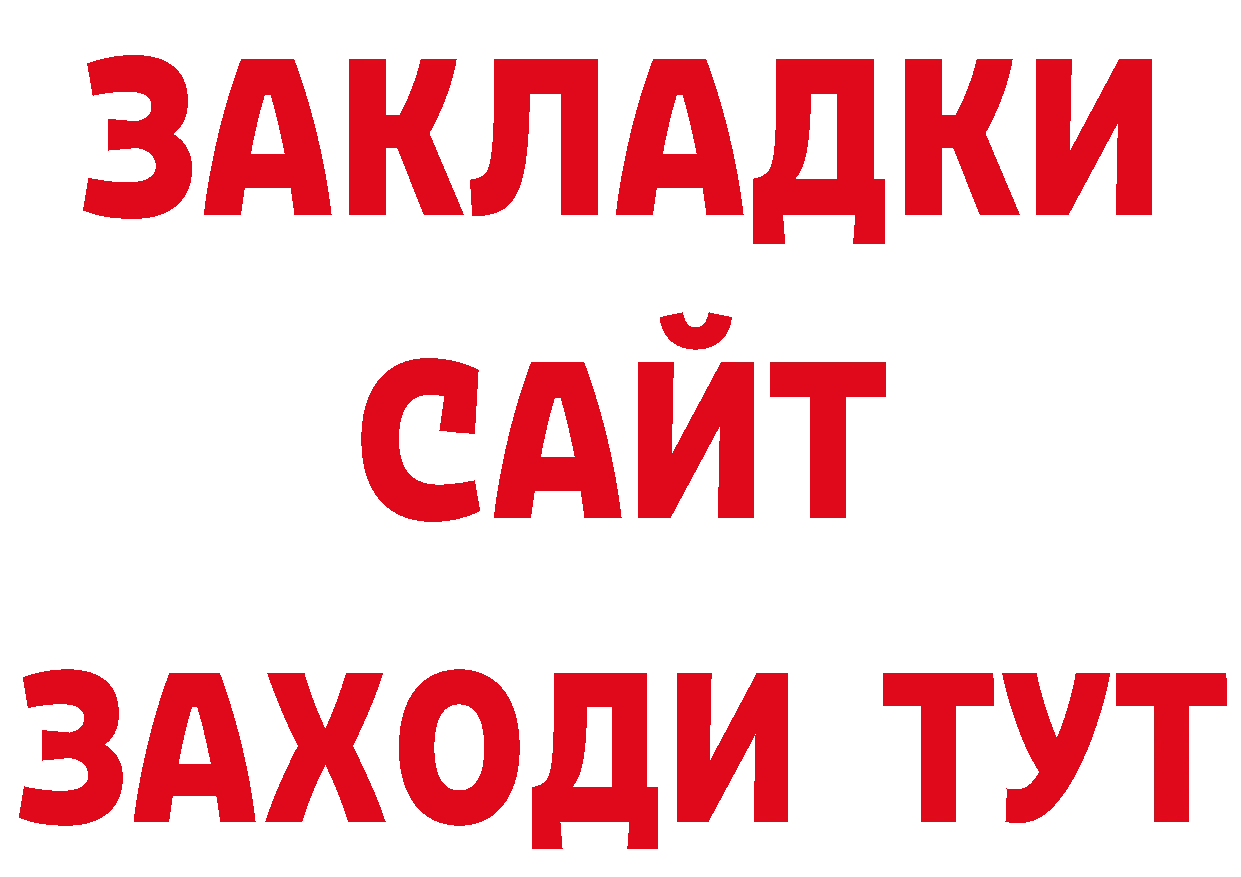 ЗАКЛАДКИ
САЙТ
ЗАХОДИ ТУТ